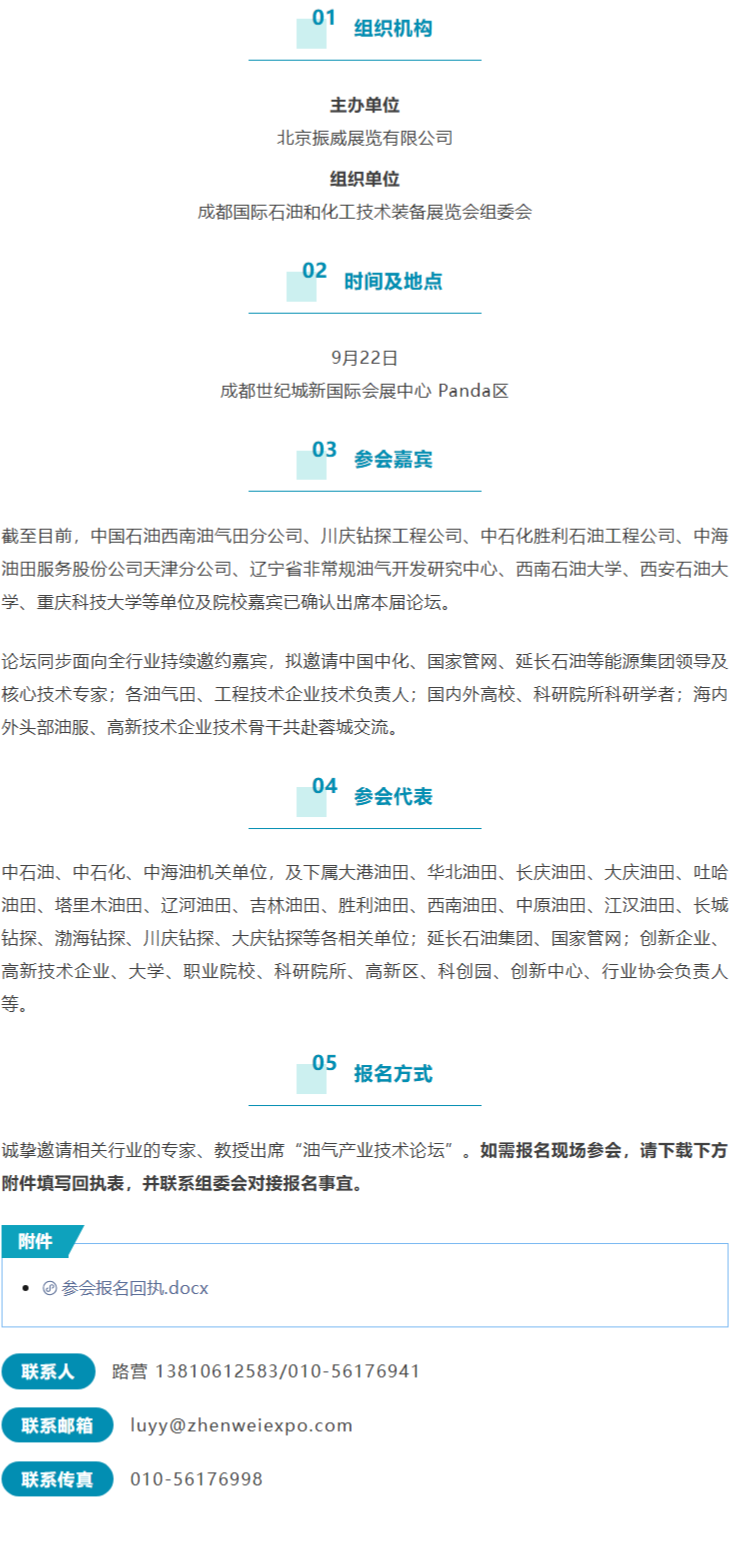 01 组织机构

主办单位
北京振威展览有限公司

组织单位
成都国际石油和化工技术装备展览会组委会

02 时间及地点

9月22日
成都世纪城新国际会展中心 Panda区

03 参会嘉宾

截至目前，中国石油西南油气田分公司、川庆钻探工程公司、中石化胜利石油工程公司、中海油田服务股份公司天津分公司、辽宁省非常规油气开发研究中心、西南石油大学、西安石油大学、重庆科技大学等单位及院校嘉宾已确认出席本届论坛。

论坛同步面向全行业持续邀约嘉宾，拟邀请中国中化、国家管网、延长石油等能源集团领导及核心技术专家；各油气田、工程技术企业技术负责人；国内外高校、科研院所科研学者；海内外头部油服、高新技术企业技术骨干共赴蓉城交流。

04 参会代表

中石油、中石化、中海油机关单位，及下属大港油田、华北油田、长庆油田、大庆油田、吐哈油田、塔里木油田、辽河油田、吉林油田、胜利油田、西南油田、中原油田、江汉油田、长城钻探、渤海钻探、川庆钻探、大庆钻探等各相关单位；延长石油集团、国家管网；创新企业、高新技术企业、大学、职业院校、科研院所、高新区、科创园、创新中心、行业协会负责人等。

05 报名方式

诚挚邀请相关行业的专家、教授出席“油气产业技术论坛”。如需报名现场参会，请下载下方附件填写回执表，并联系组委会对接报名事宜。

附件
• 参会报名回执.docx

联系人 路营 13810612583/010-56176941

联系邮箱 luyy@zhenweiexpo.com

联系传真 010-56176998